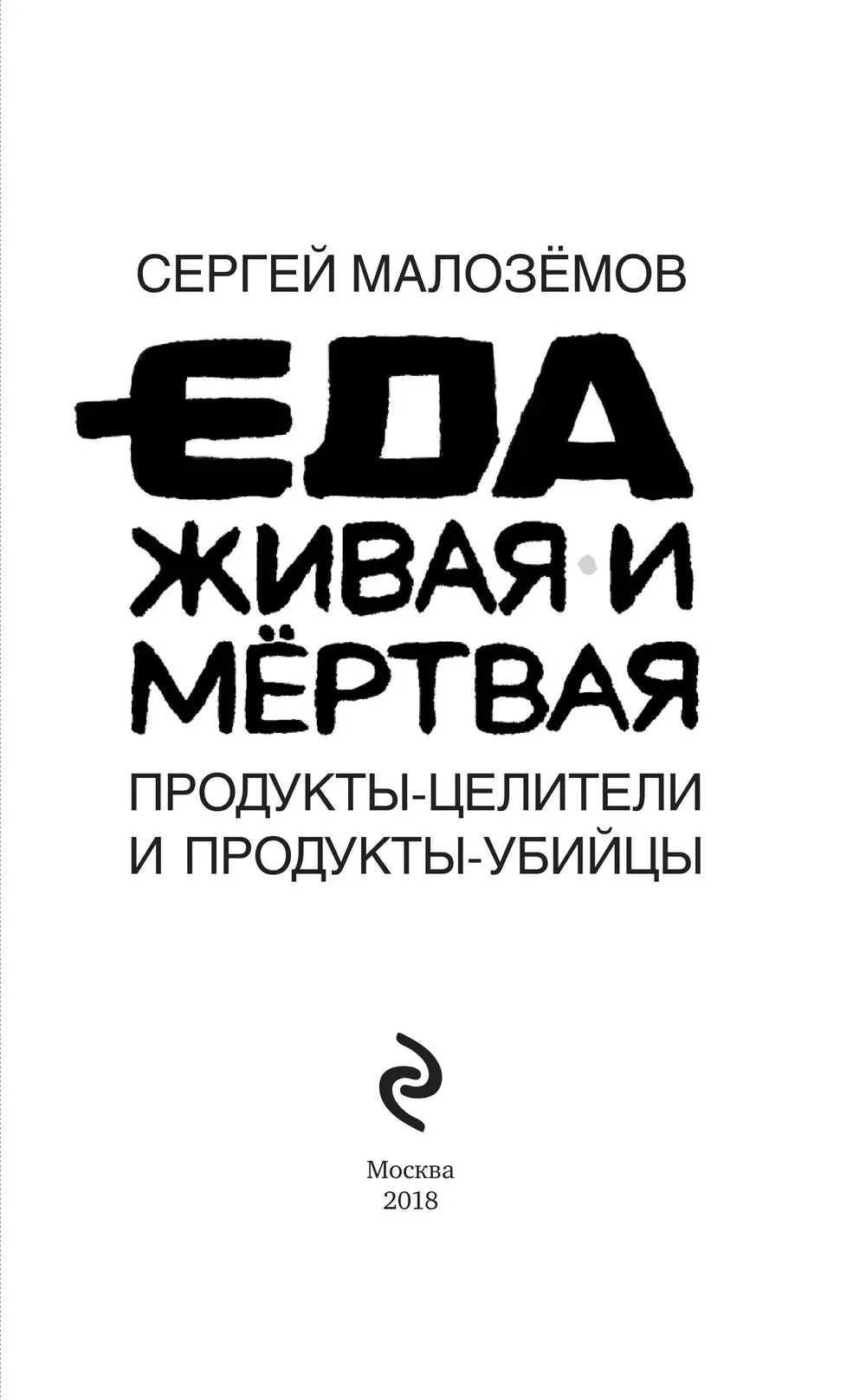 СЕРГЕЙ МАЛОЗЁМОВ

ЕДА
ЖИВАЯ И
МЁРТВАЯ

ПРОДУКТЫ-ЦЕЛИТЕЛИ
И ПРОДУКТЫ-УБИЙЦЫ

Москва
2018